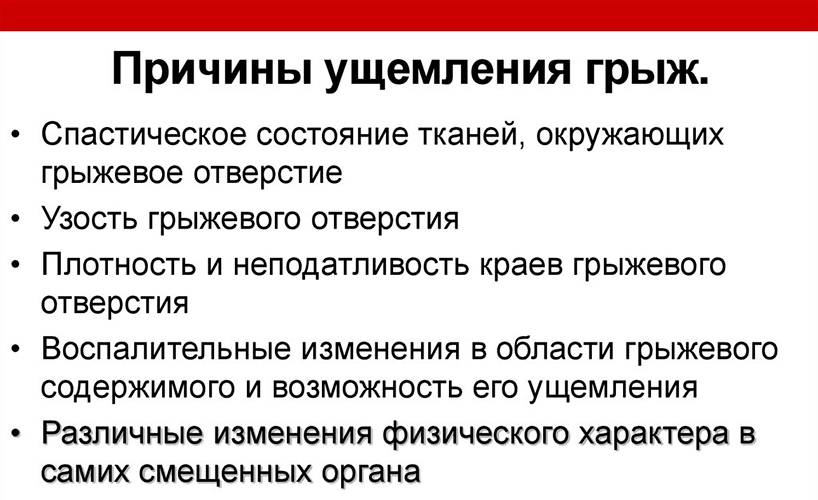 Причины ущемления грыж.

• Спастическое состояние тканей, окружающих грыжевое отверстие
• Узость грыжевого отверстия
• Плотность и неподатливость краев грыжевого отверстия
• Воспалительные изменения в области грыжевого содержимого и возможность его ущемления
• Различные изменения физического характера в самих смещенных органа